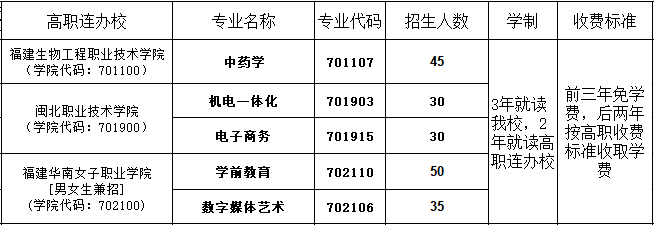 | 高职连办校 | 专业名称 | 专业代码 | 招生人数 | 学制 | 收费标准 |
|---|---|---|---|---|---|
| 福建生物工程职业技术学院（学院代码：701100） | 中药学 | 701107 | 45 | 3年就读我校，2年就读高职连办校 | 前三年免学费，后两年按高职收费标准收取学费 |
| 闽北职业技术学院（学院代码：701900） | 机电一体化 | 701903 | 30 | | |
| | 电子商务 | 701915 | 30 | | |
| 福建华南女子职业学院［男女生兼招］（学院代码：702100） | 学前教育 | 702110 | 50 | | |
| | 数字媒体艺术 | 702106 | 35 | | |